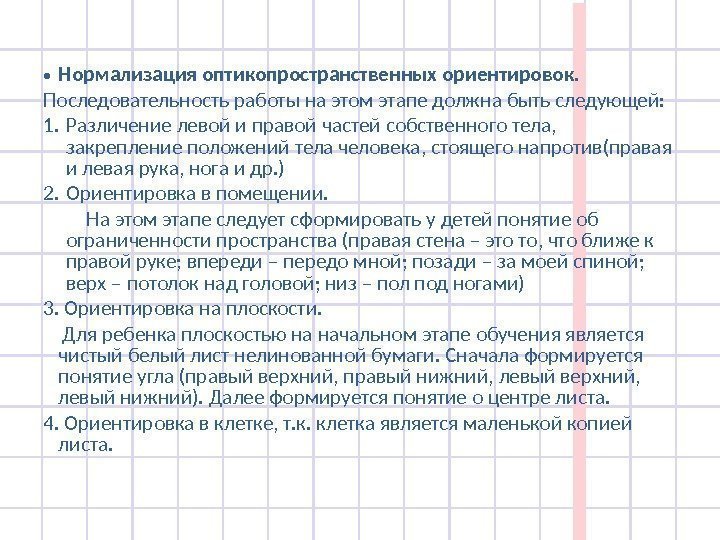 • Нормализация оптикопространственных ориентировок.

Последовательность работы на этом этапе должна быть следующей:

1. Различение левой и правой частей собственного тела, закрепление положений тела человека, стоящего напротив(правая и левая рука, нога и др.)

2. Ориентировка в помещении.

На этом этапе следует сформировать у детей понятие об ограниченности пространства (правая стена – это то, что ближе к правой руке; впереди – передо мной; позади – за моей спиной; верх – потолок над головой; низ – пол под ногами)

3. Ориентировка на плоскости.

Для ребенка плоскостью на начальном этапе обучения является чистый белый лист нелинованной бумаги. Сначала формируется понятие угла (правый верхний, правый нижний, левый верхний, левый нижний). Далее формируется понятие о центре листа.

4. Ориентировка в клетке, т.к. клетка является маленькой копией листа.